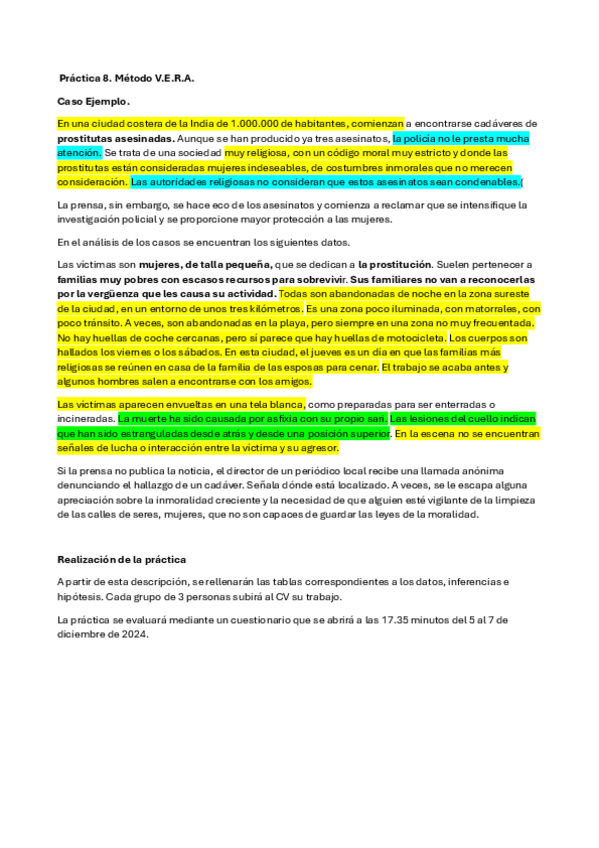 Práctica 8. Método V.E.R.A.

Caso Ejemplo.

En una ciudad costera de la India de 1.000.000 de habitantes, comienzan a encontrarse cadáveres de prostitutas asesinadas. Aunque se han producido ya tres asesinatos, la policía no le presta mucha atención. Se trata de una sociedad muy religiosa, con un código moral muy estricto y donde las prostitutas están consideradas mujeres indeseables, de costumbres inmorales que no merecen consideración. Las autoridades religiosas no consideran que estos asesinatos sean condenables.(

La prensa, sin embargo, se hace eco de los asesinatos y comienza a reclamar que se intensifique la investigación policial y se proporcione mayor protección a las mujeres.

En el análisis de los casos se encuentran los siguientes datos.

Las víctimas son mujeres, de talla pequeña, que se dedican a la prostitución. Suelen pertenecer a familias muy pobres con escasos recursos para sobrevivir. Sus familiares no van a reconocerlas por la vergüenza que les causa su actividad. Todas son abandonadas de noche en la zona sureste de la ciudad, en un entorno de unos tres kilómetros. Es una zona poco iluminada, con matorrales, con poco tránsito. A veces, son abandonadas en la playa, pero siempre en una zona no muy frecuentada. No hay huellas de coche cercanas, pero sí parece que hay huellas de motocicleta. Los cuerpos son hallados los viernes o los sábados. En esta ciudad, el jueves es un día en que las familias más religiosas se reúnen en casa de la familia de las esposas para cenar. El trabajo se acaba antes y algunos hombres salen a encontrarse con los amigos.

Las víctimas aparecen envueltas en una tela blanca, como preparadas para ser enterradas o incineradas. La muerte ha sido causada por asfixia con su propio sari. Las lesiones del cuello indican que han sido estranguladas desde atrás y desde una posición superior. En la escena no se encuentran señales de lucha o interacción entre la víctima y su agresor.

Si la prensa no publica la noticia, el director de un periódico local recibe una llamada anónima denunciando el hallazgo de un cadáver. Señala dónde está localizado. A veces, se le escapa alguna apreciación sobre la inmoralidad creciente y la necesidad de que alguien esté vigilante de la limpieza de las calles de seres, mujeres, que no son capaces de guardar las leyes de la moralidad.

Realización de la práctica

A partir de esta descripción, se rellenarán las tablas correspondientes a los datos, inferencias e hipótesis. Cada grupo de 3 personas subirá al CV su trabajo.

La práctica se evaluará mediante un cuestionario que se abrirá a las 17.35 minutos del 5 al 7 de diciembre de 2024.